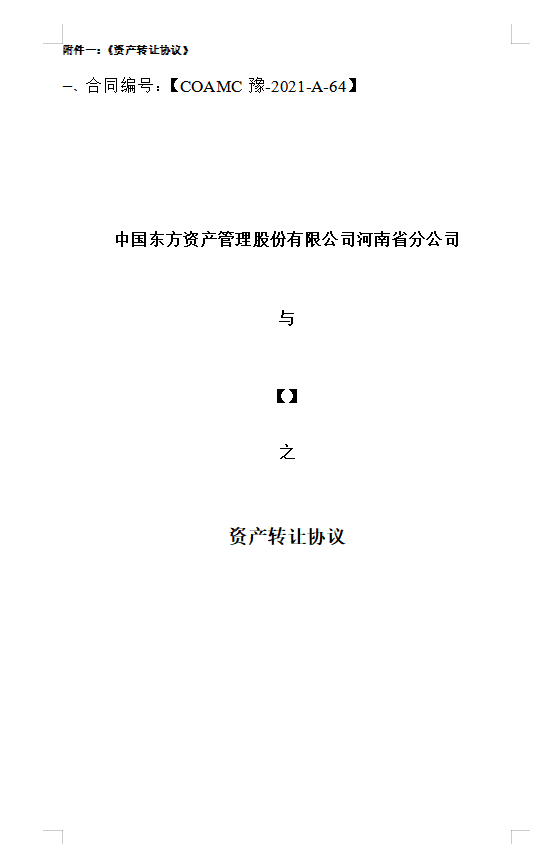 附件一：《资产转让协议》

一、合同编号：【COAMC豫-2021-A-64】

中国东方资产管理股份有限公司河南省分公司

与

【】

之

资产转让协议